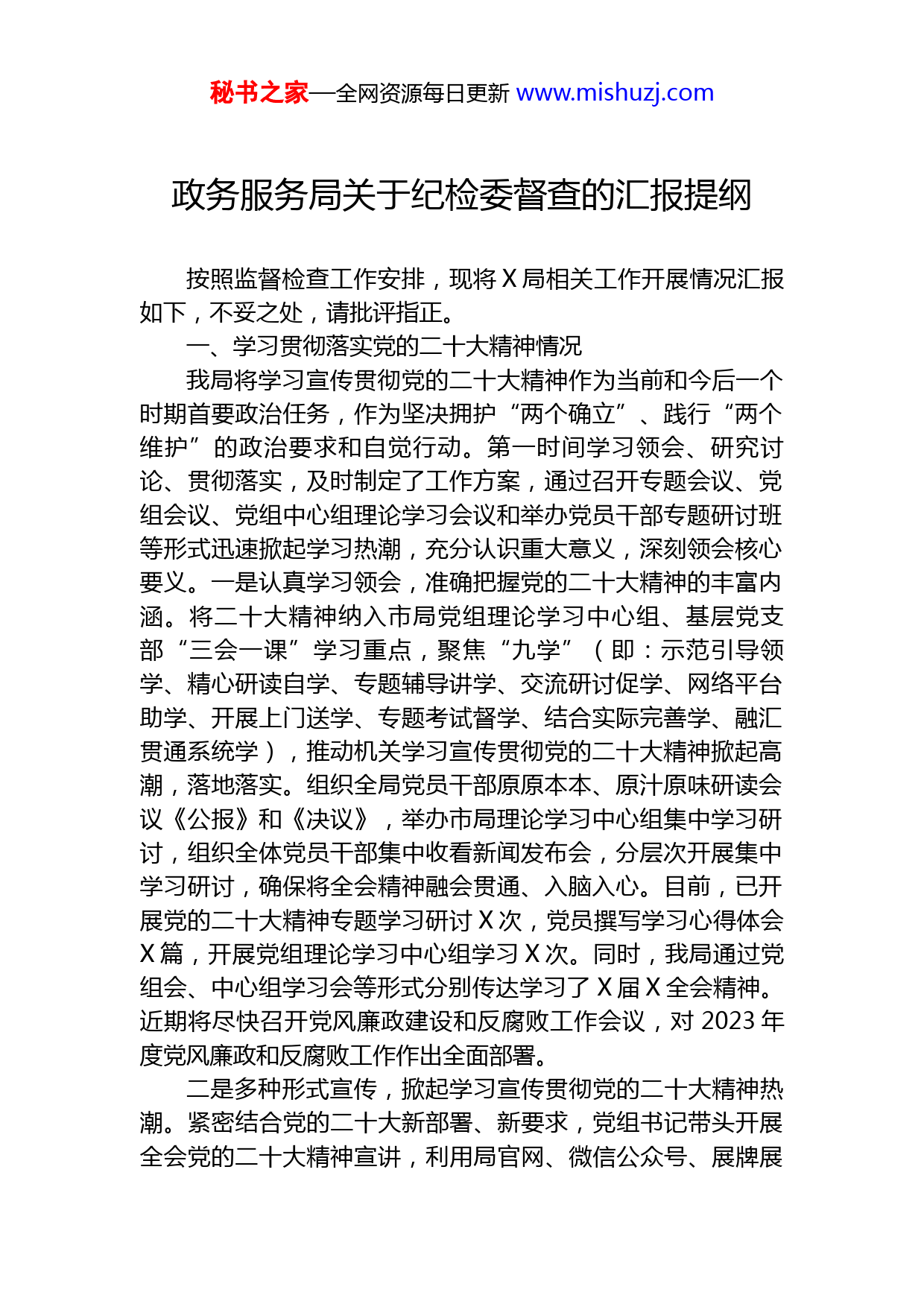 秘书之家—全网资源每日更新 www.mishuzj.com

政务服务局关于纪检委督查的汇报提纲

按照监督检查工作安排，现将 X 局相关工作开展情况汇报如下，不妥之处，请批评指正。

一、学习贯彻落实党的二十大精神情况

我局将学习宣传贯彻党的二十大精神作为当前和今后一个时期首要政治任务，作为坚决拥护“两个确立”、践行“两个维护”的政治要求和自觉行动。第一时间学习领会、研究讨论、贯彻落实，及时制定了工作方案，通过召开专题会议、党组会议、党组中心组理论学习会议和举办党员干部专题研讨班等形式迅速掀起学习热潮，充分认识重大意义，深刻领会核心要义。一是认真学习领会，准确把握党的二十大精神的丰富内涵。将二十大精神纳入市局党组理论学习中心组、基层党支部“三会一课”学习重点，聚焦“九学”（即：示范引导领学、精心研读自学、专题辅导讲学、交流研讨促学、网络平台助学、开展上门送学、专题考试督学、结合实际完善学、融汇贯通系统学），推动机关学习宣传贯彻党的二十大精神掀起高潮，落地落实。组织全局党员干部原原本本、原汁原味研读会议《公报》和《决议》，举办市局理论学习中心组集中学习研讨，组织全体党员干部集中收看新闻发布会，分层次开展集中学习研讨，确保将全会精神融会贯通、入脑入心。目前，已开展党的二十大精神专题学习研讨 X 次，党员撰写学习心得体会 X 篇，开展党组理论学习中心组学习 X 次。同时，我局通过党组会、中心组学习会等形式分别传达学习了 X 届 X 全会精神。近期将尽快召开党风廉政建设和反腐败工作会议，对 2023 年度党风廉政和反腐败工作作出全面部署。

二是多种形式宣传，掀起学习宣传贯彻党的二十大精神热潮。紧密结合党的二十大新部署、新要求，党组书记带头开展全会党的二十大精神宣讲，利用局官网、微信公众号、展牌展